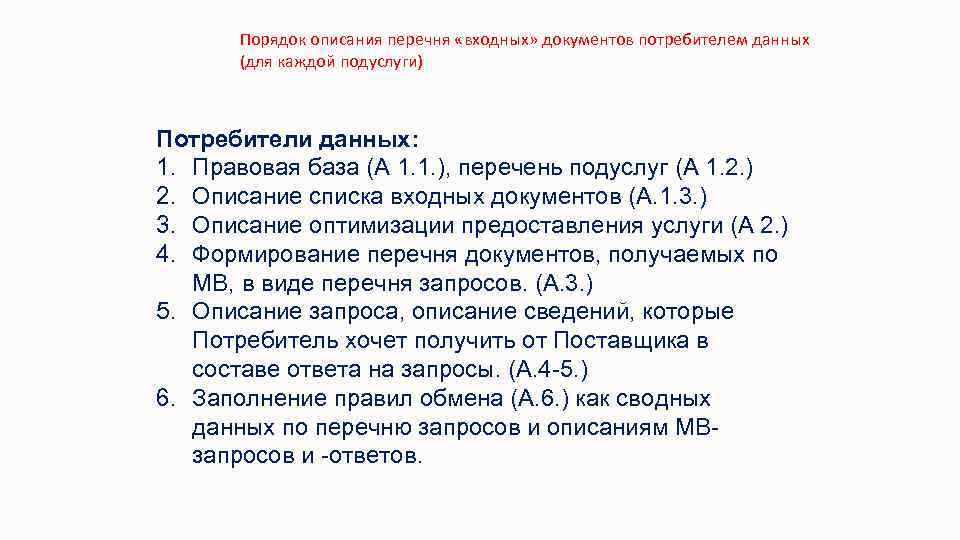 Порядок описания перечня «входных» документов потребителем данных (для каждой подуслуги)

Потребители данных:
1. Правовая база (А 1.1.), перечень подуслуг (А 1.2.)
2. Описание списка входных документов (А.1.3.)
3. Описание оптимизации предоставления услуги (А 2.)
4. Формирование перечня документов, получаемых по МВ, в виде перечня запросов. (А.3.)
5. Описание запроса, описание сведений, которые Потребитель хочет получить от Поставщика в составе ответа на запросы. (А.4-5.)
6. Заполнение правил обмена (А.6.) как сводных данных по перечню запросов и описаниям МВ-запросов и -ответов.